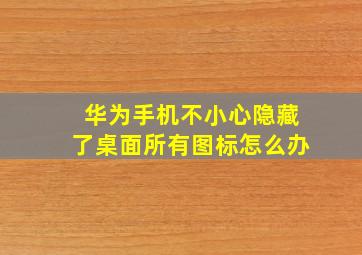 华为手机不小心隐藏了桌面所有图标怎么办